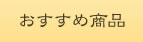 おすすめ商品